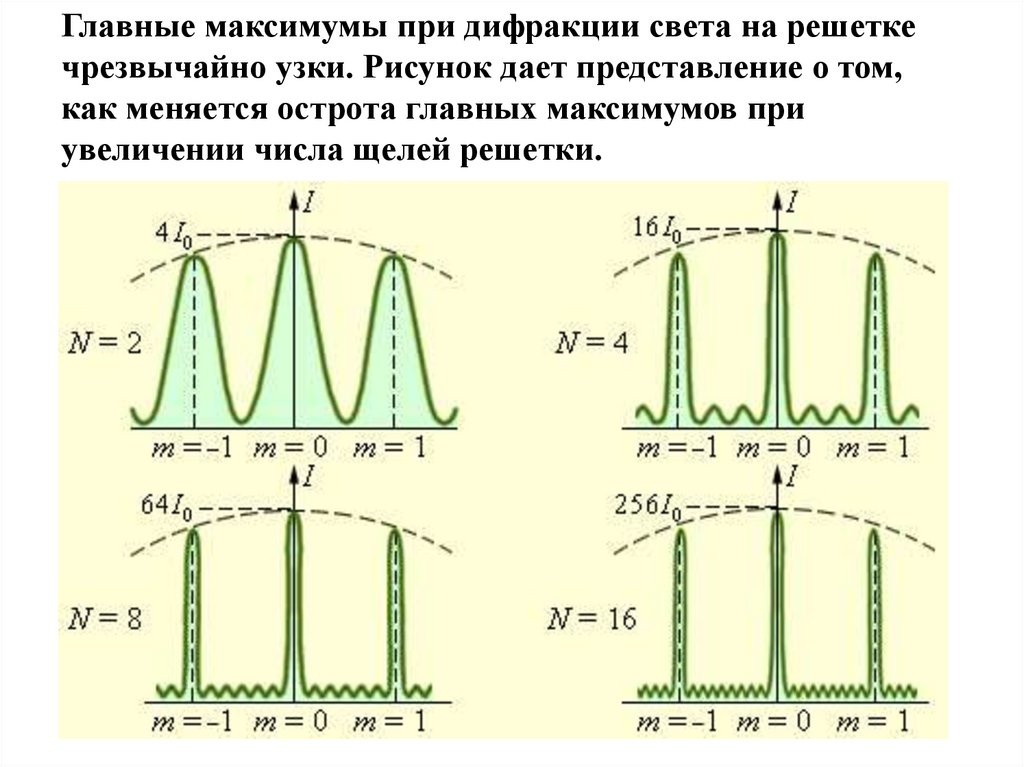 Главные максимумы при дифракции света на решетке чрезвычайно узки. Рисунок дает представление о том, как меняется острота главных максимумов при увеличении числа щелей решетки.

$I$
$4I_0$
$N = 2$
$m = -1$ $m = 0$ $m = 1$

$I$
$16I_0$
$N = 4$
$m = -1$ $m = 0$ $m = 1$

$I$
$64I_0$
$N = 8$
$m = -1$ $m = 0$ $m = 1$

$I$
$256I_0$
$N = 16$
$m = -1$ $m = 0$ $m = 1$